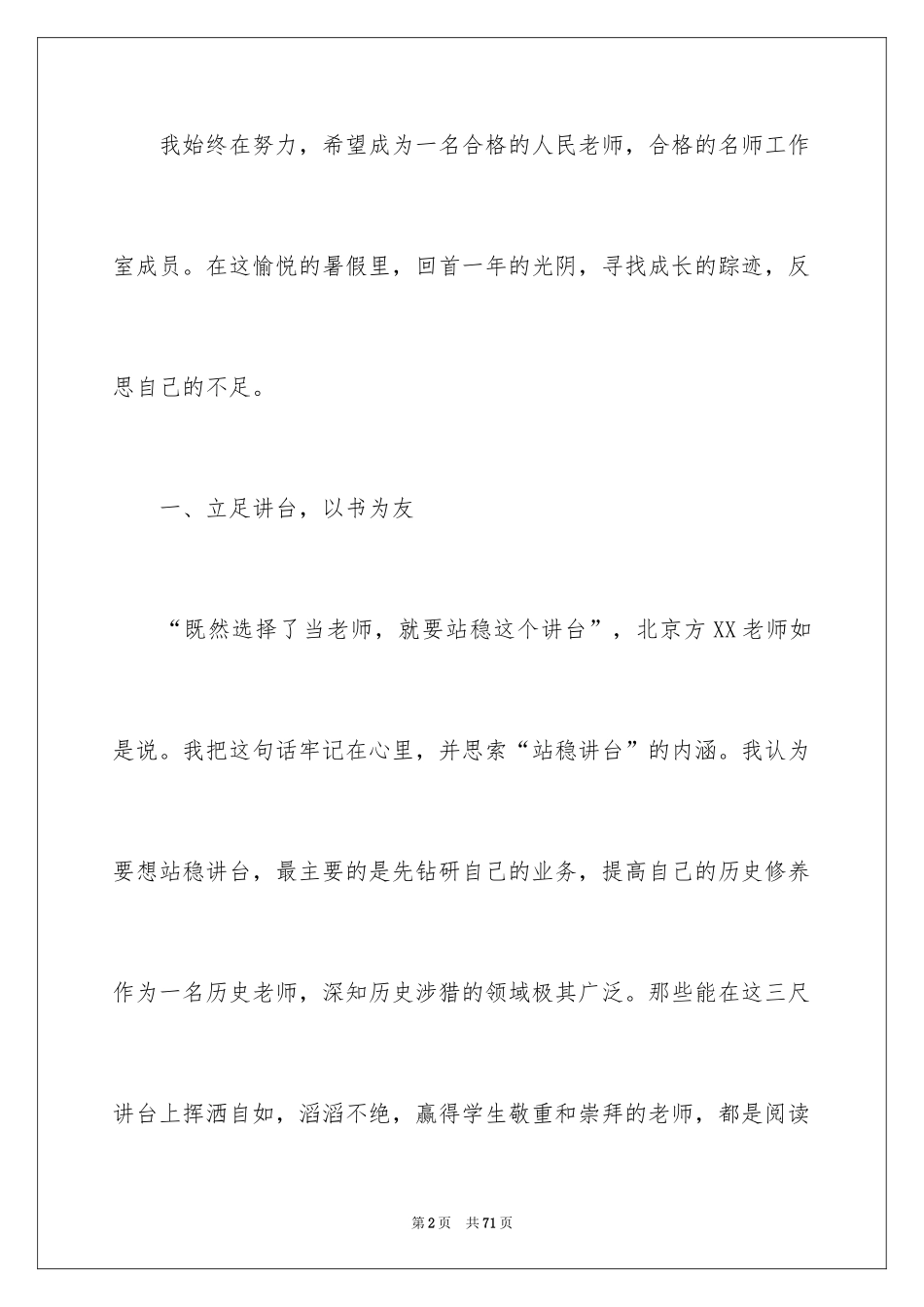 我始终在努力，希望成为一名合格的人民老师，合格的名师工作室成员。在这愉悦的暑假里，回首一年的光阴，寻找成长的踪迹，反思自己的不足。

一、立足讲台，以书为友

“既然选择了当老师，就要站稳这个讲台”，北京方XX老师如是说。我把这句话牢记在心里，并思索“站稳讲台”的内涵。我认为要想站稳讲台，最主要的是先钻研自己的业务，提高自己的历史修养作为一名历史老师，深知历史涉猎的领域极其广泛。那些能在这三尺讲台上挥洒自如，滔滔不绝，赢得学生敬重和崇拜的老师，都是阅读

第2页 共71页